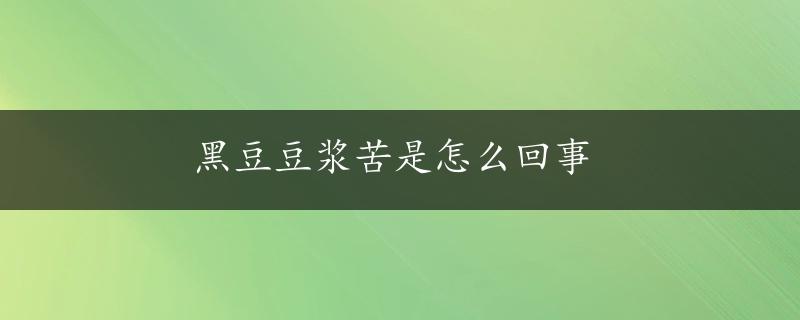 黑豆豆浆苦是怎么回事